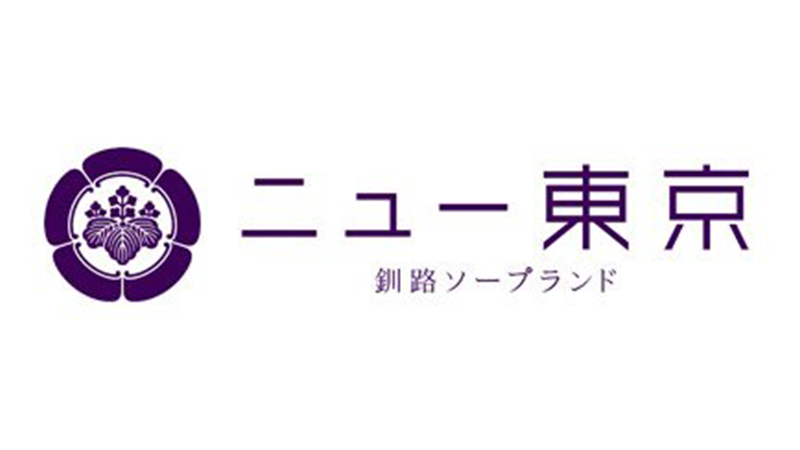 ニュー東京

釧路ソープランド